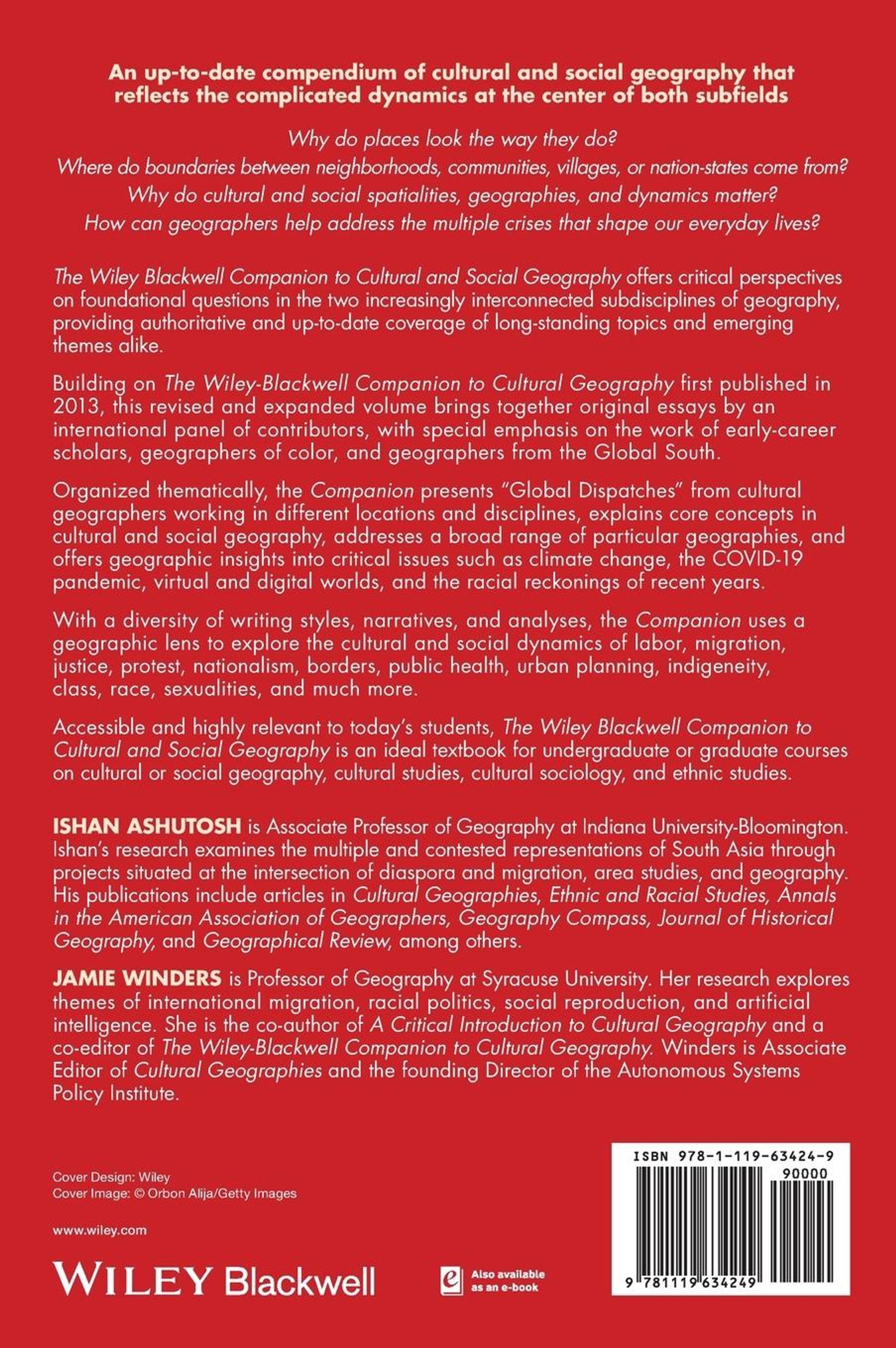 An up-to-date compendium of cultural and social geography that reflects the complicated dynamics at the center of both subfields

Why do places look the way they do?
Where do boundaries between neighborhoods, communities, villages, or nation-states come from?
Why do cultural and social spatialities, geographies, and dynamics matter?
How can geographers help address the multiple crises that shape our everyday lives?

The Wiley Blackwell Companion to Cultural and Social Geography offers critical perspectives on foundational questions in the two increasingly interconnected subdisciplines of geography, providing authoritative and up-to-date coverage of long-standing topics and emerging themes alike.

Building on The Wiley-Blackwell Companion to Cultural Geography first published in 2013, this revised and expanded volume brings together original essays by an international panel of contributors, with special emphasis on the work of early-career scholars, geographers of color, and geographers from the Global South.

Organized thematically, the Companion presents "Global Dispatches" from cultural geographers working in different locations and disciplines, explains core concepts in cultural and social geography, addresses a broad range of particular geographies, and offers geographic insights into critical issues such as climate change, the COVID-19 pandemic, virtual and digital worlds, and the racial reckonings of recent years.

With a diversity of writing styles, narratives, and analyses, the Companion uses a geographic lens to explore the cultural and social dynamics of labor, migration, justice, protest, nationalism, borders, public health, urban planning, indigeneity, class, race, sexualities, and much more.

Accessible and highly relevant to today's students, The Wiley Blackwell Companion to Cultural and Social Geography is an ideal textbook for undergraduate or graduate courses on cultural or social geography, cultural studies, cultural sociology, and ethnic studies.

ISHAN ASHUTOSH is Associate Professor of Geography at Indiana University-Bloomington. Ishan's research examines the multiple and contested representations of South Asia through projects situated at the intersection of diaspora and migration, area studies, and geography. His publications include articles in Cultural Geographies, Ethnic and Racial Studies, Annals in the American Association of Geographers, Geography Compass, Journal of Historical Geography, and Geographical Review, among others.

JAMIE WINDERS is Professor of Geography at Syracuse University. Her research explores themes of international migration, racial politics, social reproduction, and artificial intelligence. She is the co-author of A Critical Introduction to Cultural Geography and a co-editor of The Wiley-Blackwell Companion to Cultural Geography. Winders is Associate Editor of Cultural Geographies and the founding Director of the Autonomous Systems Policy Institute.

Cover Design: Wiley
Cover Image: © Orbon Alija/Getty Images

www.wiley.com

WILEY Blackwell

Also available as an e-book

ISBN 978-1-119-63424-9
90000
9 781119 634249